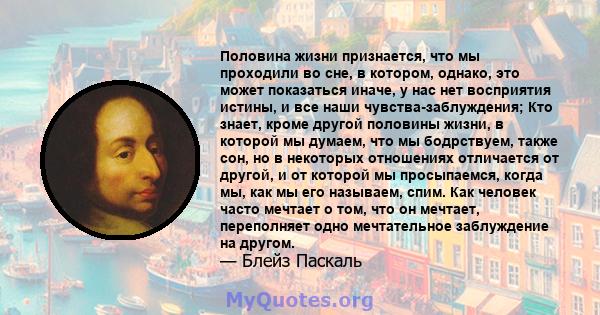 Половина жизни признается, что мы проходили во сне, в котором, однако, это может показаться иначе, у нас нет восприятия истины, и все наши чувства-заблуждения; Кто знает, кроме другой половины жизни, в которой мы думаем, что мы бодрствуем, также сон, но в некоторых отношениях отличается от другой, и от которой мы просыпаемся, когда мы, как мы его называем, спим. Как человек часто мечтает о том, что он мечтает, переполняет одно мечтательное заблуждение на другом.
— Блейз Паскаль

MyQuotes.org